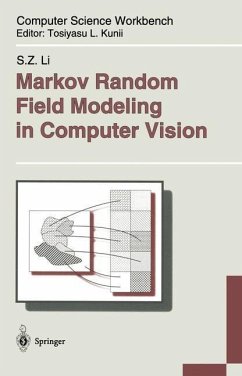 Computer Science Workbench
Editor: Tosiyasu L. Kunii

S.Z. Li

Markov Random Field Modeling in Computer Vision

Springer